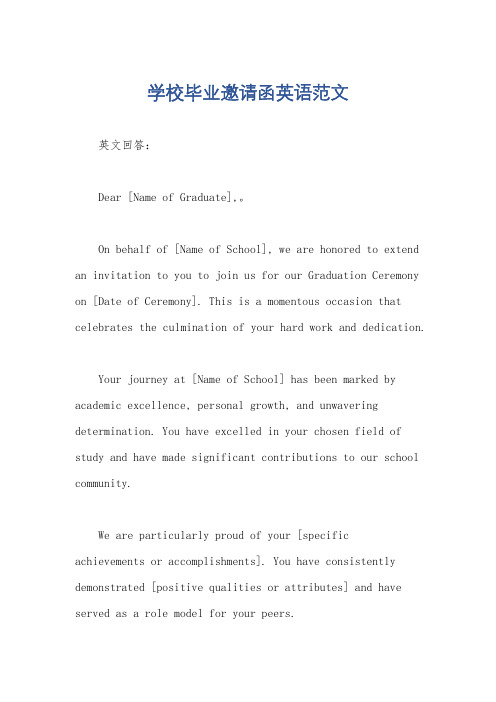 学校毕业邀请函英语范文

英文回答:

Dear [Name of Graduate],。

On behalf of [Name of School], we are honored to extend an invitation to you to join us for our Graduation Ceremony on [Date of Ceremony]. This is a momentous occasion that celebrates the culmination of your hard work and dedication.

Your journey at [Name of School] has been marked by academic excellence, personal growth, and unwavering determination. You have excelled in your chosen field of study and have made significant contributions to our school community.

We are particularly proud of your [specific achievements or accomplishments]. You have consistently demonstrated [positive qualities or attributes] and have served as a role model for your peers.